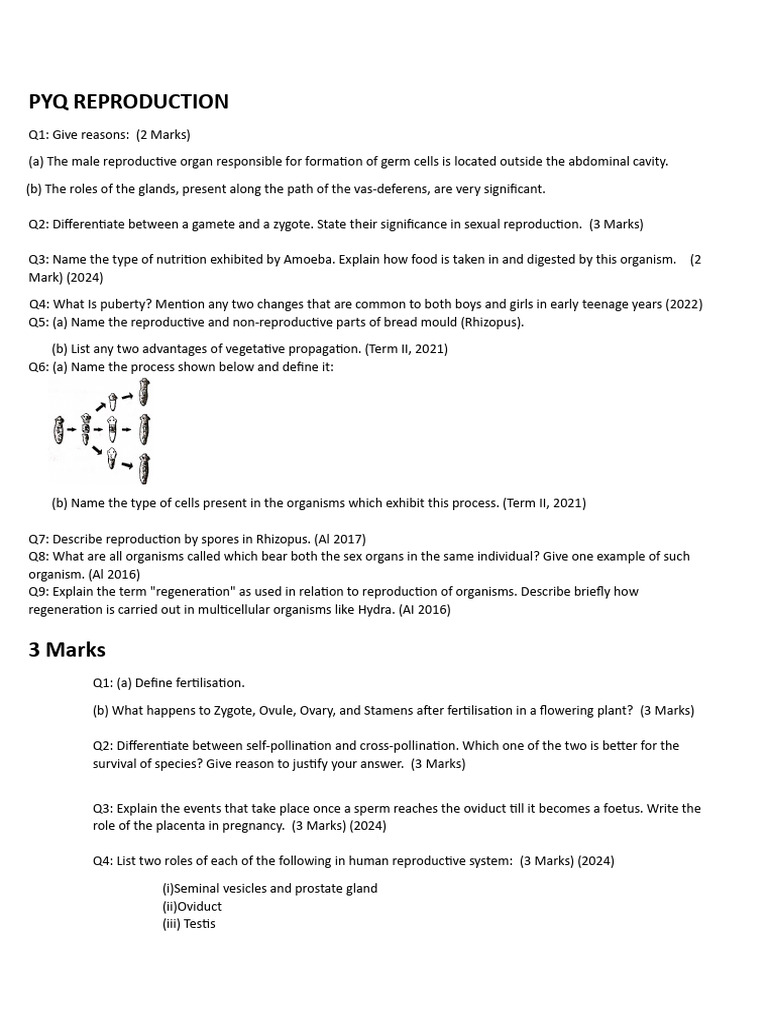 PYQ REPRODUCTION

Q1: Give reasons: (2 Marks)

(a) The male reproductive organ responsible for formation of germ cells is located outside the abdominal cavity.

(b) The roles of the glands, present along the path of the vas-deferens, are very significant.

Q2: Differentiate between a gamete and a zygote. State their significance in sexual reproduction. (3 Marks)

Q3: Name the type of nutrition exhibited by Amoeba. Explain how food is taken in and digested by this organism. (2 Mark) (2024)

Q4: What Is puberty? Mention any two changes that are common to both boys and girls in early teenage years (2022)
Q5: (a) Name the reproductive and non-reproductive parts of bread mould (Rhizopus).

(b) List any two advantages of vegetative propagation. (Term II, 2021)
Q6: (a) Name the process shown below and define it:

(b) Name the type of cells present in the organisms which exhibit this process. (Term II, 2021)

Q7: Describe reproduction by spores in Rhizopus. (Al 2017)
Q8: What are all organisms called which bear both the sex organs in the same individual? Give one example of such organism. (Al 2016)
Q9: Explain the term "regeneration" as used in relation to reproduction of organisms. Describe briefly how regeneration is carried out in multicellular organisms like Hydra. (AI 2016)

3 Marks

Q1: (a) Define fertilisation.

(b) What happens to Zygote, Ovule, Ovary, and Stamens after fertilisation in a flowering plant? (3 Marks)

Q2: Differentiate between self-pollination and cross-pollination. Which one of the two is better for the survival of species? Give reason to justify your answer. (3 Marks)

Q3: Explain the events that take place once a sperm reaches the oviduct till it becomes a foetus. Write the role of the placenta in pregnancy. (3 Marks) (2024)

Q4: List two roles of each of the following in human reproductive system: (3 Marks) (2024)

(i)Seminal vesicles and prostate gland
(ii)Oviduct
(iii) Testis